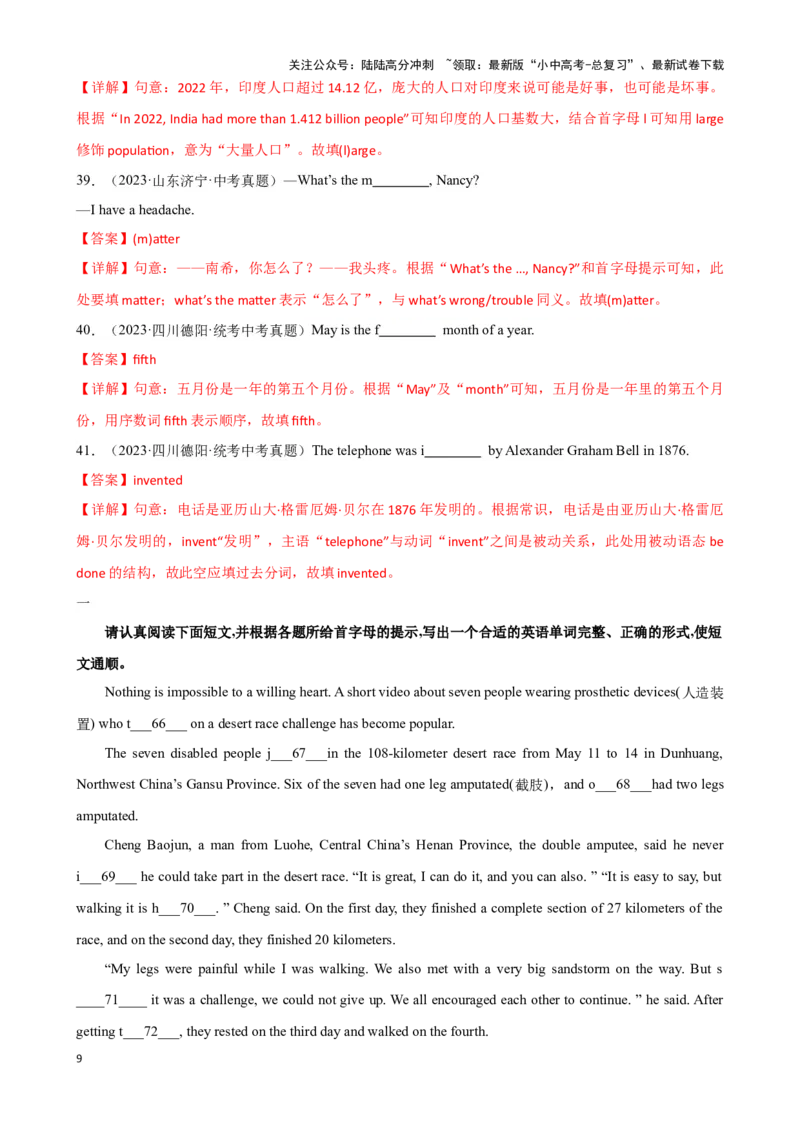 关注公众号：陆陆高分冲刺 ~领取：最新版“小中高考-总复习”、最新试卷下载

【详解】句意：2022 年，印度人口超过 14.12 亿，庞大的人口对印度来说可能是好事，也可能是坏事。根据“In 2022, India had more than 1.412 billion people”可知印度的人口基数大，结合首字母 l 可知用 large 修饰 population，意为“大量人口”。故填(l)arge。

39．（2023·山东济宁·中考真题）—What's the m________, Nancy?

—I have a headache.

【答案】(m)atter

【详解】句意：——南希，你怎么了？——我头疼。根据“What's the ..., Nancy?”和首字母提示可知，此处要填 matter：what's the matter 表示“怎么了”，与 what's wrong/trouble 同义。故填(m)atter。

40．（2023·四川德阳·统考中考真题）May is the f________ month of a year.

【答案】fifth

【详解】句意：五月份是一年的第五个月份。根据“May”及“month”可知，五月份是一年里的第五个月份，用序数词 fifth 表示顺序，故填 fifth。

41．（2023·四川德阳·统考中考真题）The telephone was i________ by Alexander Graham Bell in 1876.

【答案】invented

【详解】句意：电话是亚历山大·格雷厄姆·贝尔在 1876 年发明的。根据常识，电话是由亚历山大·格雷厄姆·贝尔发明的，invent“发明”，主语“telephone”与动词“invent”之间是被动关系，此处用被动语态 be done 的结构，故此空应填过去分词，故填 invented。

一

请认真阅读下面短文,并根据各题所给首字母的提示,写出一个合适的英语单词完整、正确的形式,使短文通顺。

Nothing is impossible to a willing heart. A short video about seven people wearing prosthetic devices(人造装置) who t___66___ on a desert race challenge has become popular.

The seven disabled people j___67___in the 108-kilometer desert race from May 11 to 14 in Dunhuang, Northwest China's Gansu Province. Six of the seven had one leg amputated(截肢)，and o___68___had two legs amputated.

Cheng Baojun, a man from Luohe, Central China's Henan Province, the double amputee, said he never i___69___ he could take part in the desert race. “It is great, I can do it, and you can also. ” “It is easy to say, but walking it is h___70___. ” Cheng said. On the first day, they finished a complete section of 27 kilometers of the race, and on the second day, they finished 20 kilometers.

“My legs were painful while I was walking. We also met with a very big sandstorm on the way. But s ____71____ it was a challenge, we could not give up. We all encouraged each other to continue. ” he said. After getting t___72___, they rested on the third day and walked on the fourth.

9